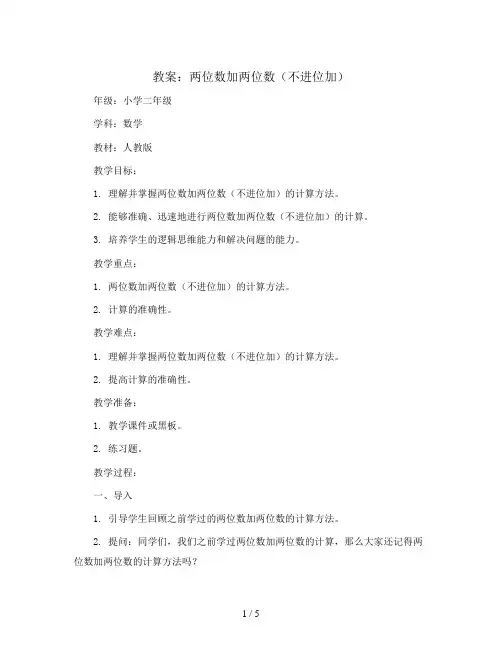 教案：两位数加两位数（不进位加）

年级：小学二年级

学科：数学

教材：人教版

教学目标：

1. 理解并掌握两位数加两位数（不进位加）的计算方法。

2. 能够准确、迅速地进行两位数加两位数（不进位加）的计算。

3. 培养学生的逻辑思维能力和解决问题的能力。

教学重点：

1. 两位数加两位数（不进位加）的计算方法。

2. 计算的准确性。

教学难点：

1. 理解并掌握两位数加两位数（不进位加）的计算方法。

2. 提高计算的准确性。

教学准备：

1. 教学课件或黑板。

2. 练习题。

教学过程：

一、导入

1. 引导学生回顾之前学过的两位数加两位数的计算方法。

2. 提问：同学们，我们之前学过两位数加两位数的计算，那么大家还记得两位数加两位数的计算方法吗？

1 / 5